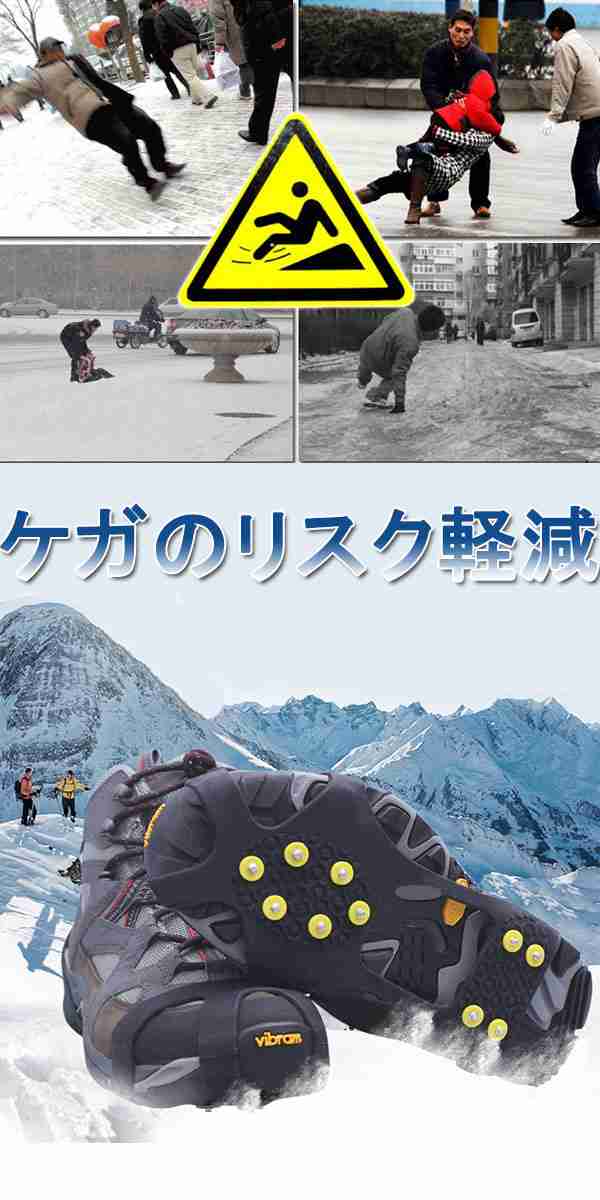 ケガのリスク軽減

vibram